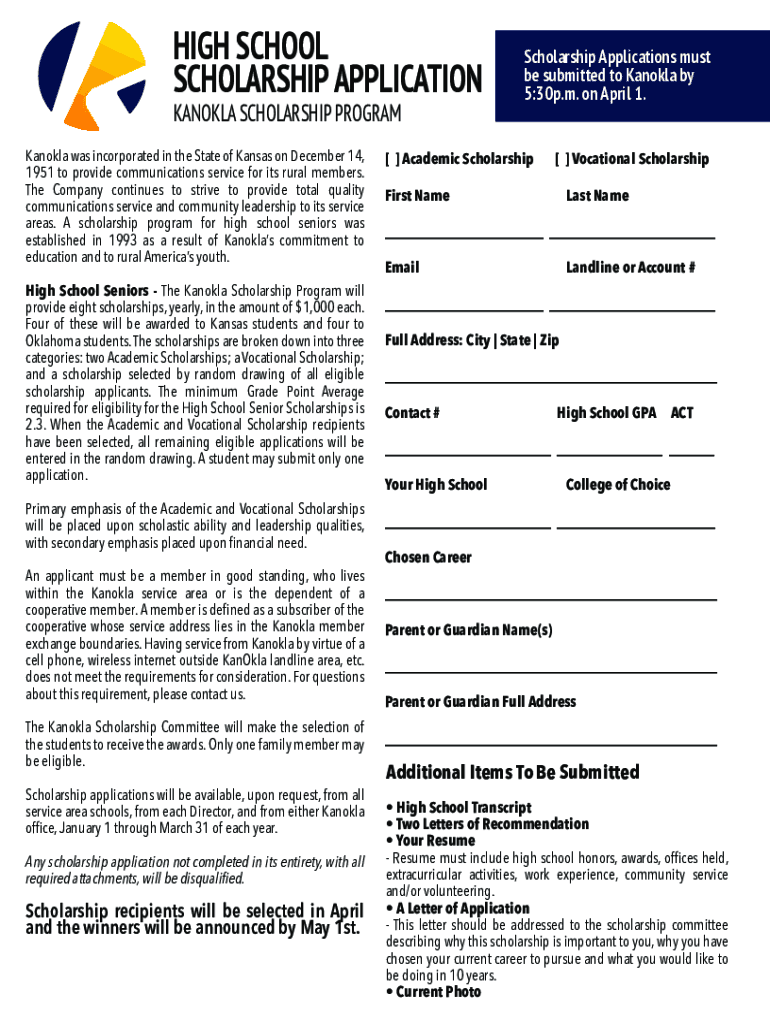 HIGH SCHOOL SCHOLARSHIP APPLICATION

KANOKLA SCHOLARSHIP PROGRAM

Scholarship Applications must be submitted to Kanokla by 5:30p.m. on April 1.

Kanokla was incorporated in the State of Kansas on December 14, 1951 to provide communications service for its rural members. The Company continues to strive to provide total quality communications service and community leadership to its service areas. A scholarship program for high school seniors was established in 1993 as a result of Kanokla's commitment to education and to rural America's youth.

High School Seniors - The Kanokla Scholarship Program will provide eight scholarships, yearly, in the amount of $1,000 each. Four of these will be awarded to Kansas students and four to Oklahoma students. The scholarships are broken down into three categories: two Academic Scholarships; a Vocational Scholarship; and a scholarship selected by random drawing of all eligible scholarship applicants. The minimum Grade Point Average required for eligibility for the High School Senior Scholarships is 2.3. When the Academic and Vocational Scholarship recipients have been selected, all remaining eligible applications will be entered in the random drawing. A student may submit only one application.

Primary emphasis of the Academic and Vocational Scholarships will be placed upon scholastic ability and leadership qualities, with secondary emphasis placed upon financial need.

An applicant must be a member in good standing, who lives within the Kanokla service area or is the dependent of a cooperative member. A member is defined as a subscriber of the cooperative whose service address lies in the Kanokla member exchange boundaries. Having service from Kanokla by virtue of a cell phone, wireless internet outside KanOkla landline area, etc. does not meet the requirements for consideration. For questions about this requirement, please contact us.

The Kanokla Scholarship Committee will make the selection of the students to receive the awards. Only one family member may be eligible.

Scholarship applications will be available, upon request, from all service area schools, from each Director, and from either Kanokla office, January 1 through March 31 of each year.

Any scholarship application not completed in its entirety, with all required attachments, will be disqualified.

Scholarship recipients will be selected in April and the winners will be announced by May 1st.

[ ] Academic Scholarship [ ] Vocational Scholarship

First Name Last Name

Email Landline or Account #

Full Address: City | State | Zip

Contact # High School GPA ACT

Your High School College of Choice

Chosen Career

Parent or Guardian Name(s)

Parent or Guardian Full Address

Additional Items To Be Submitted

• High School Transcript
• Two Letters of Recommendation
• Your Resume
- Resume must include high school honors, awards, offices held, extracurricular activities, work experience, community service and/or volunteering.
• A Letter of Application
- This letter should be addressed to the scholarship committee describing why this scholarship is important to you, why you have chosen your current career to pursue and what you would like to be doing in 10 years.
• Current Photo